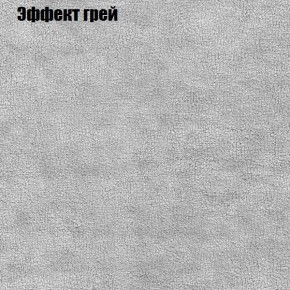 Эффект грей